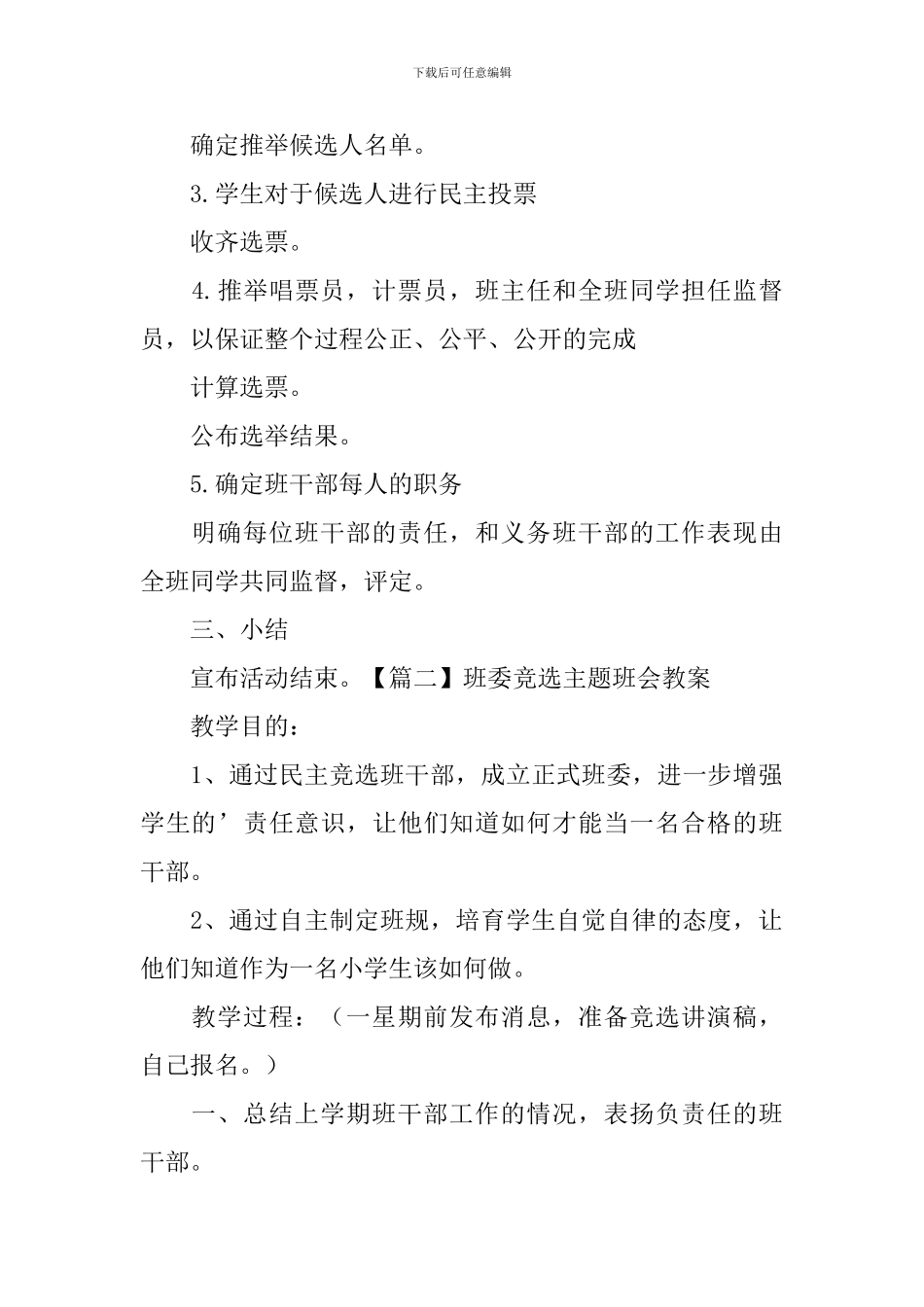 下载后可任意编辑

确定推举候选人名单。

3.学生对于候选人进行民主投票

收齐选票。

4.推举唱票员，计票员，班主任和全班同学担任监督员，以保证整个过程公正、公平、公开的完成

计算选票。

公布选举结果。

5.确定班干部每人的职务

明确每位班干部的责任，和义务班干部的工作表现由全班同学共同监督，评定。

三、小结

宣布活动结束。【篇二】班委竞选主题班会教案

教学目的：

1、通过民主竞选班干部，成立正式班委，进一步增强学生的’责任意识，让他们知道如何才能当一名合格的班干部。

2、通过自主制定班规，培育学生自觉自律的态度，让他们知道作为一名小学生该如何做。

教学过程：（一星期前发布消息，准备竞选讲演稿，自己报名。）

一、总结上学期班干部工作的情况，表扬负责任的班干部。